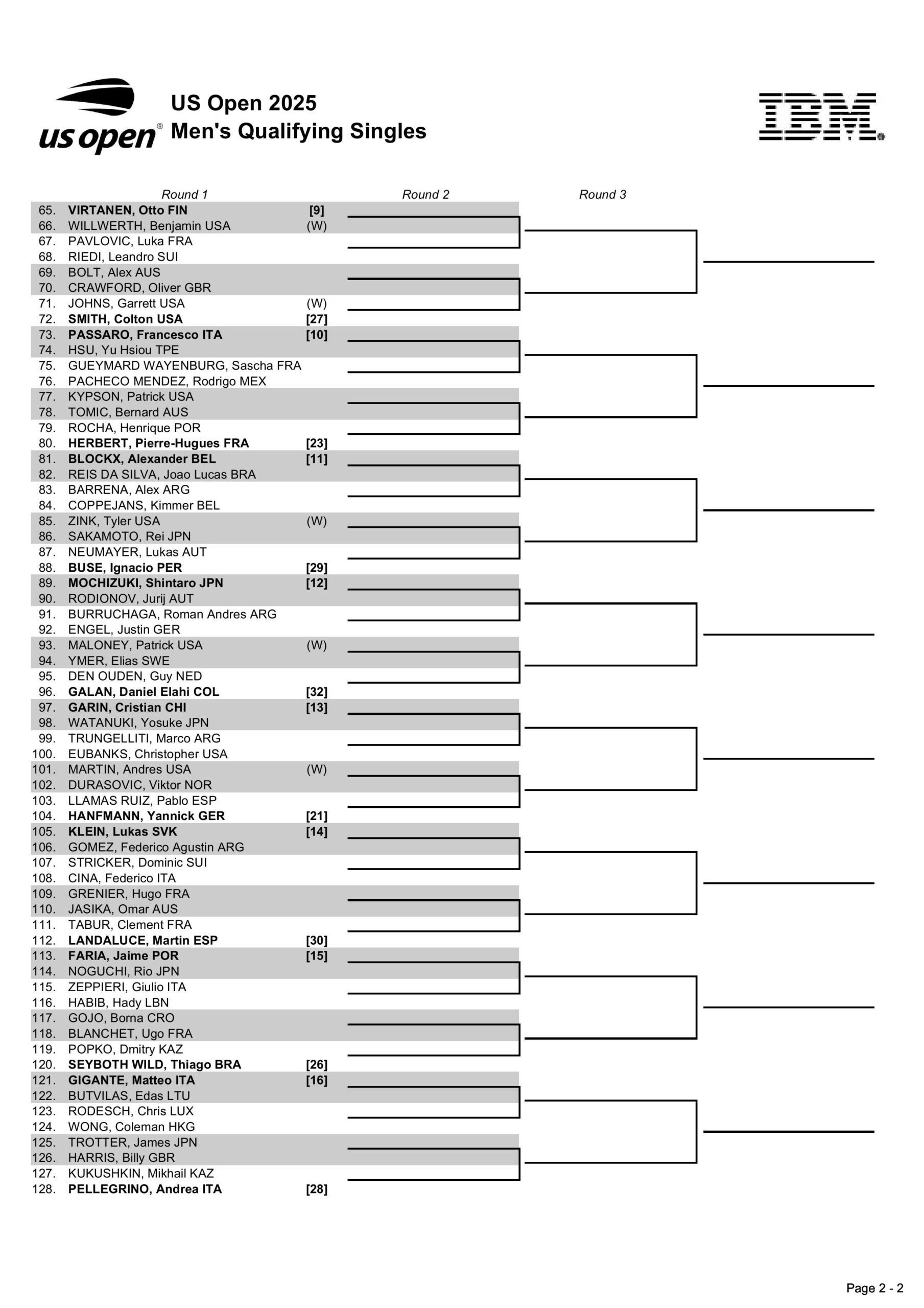 us open®

US Open 2025
Men's Qualifying Singles

IBM

Round 1 Round 2 Round 3

65. VIRTANEN, Otto FIN [9]
66. WILLWERTH, Benjamin USA (W)
67. PAVLOVIC, Luka FRA
68. RIEDI, Leandro SUI
69. BOLT, Alex AUS
70. CRAWFORD, Oliver GBR
71. JOHNS, Garrett USA (W)
72. SMITH, Colton USA [27]
73. PASSARO, Francesco ITA [10]
74. HSU, Yu Hsiou TPE
75. GUEYMARD WAYENBURG, Sascha FRA
76. PACHECO MENDEZ, Rodrigo MEX
77. KYPSON, Patrick USA
78. TOMIC, Bernard AUS
79. ROCHA, Henrique POR
80. HERBERT, Pierre-Hugues FRA [23]
81. BLOCKX, Alexander BEL [11]
82. REIS DA SILVA, Joao Lucas BRA
83. BARRENA, Alex ARG
84. COPPEJANS, Kimmer BEL
85. ZINK, Tyler USA (W)
86. SAKAMOTO, Rei JPN
87. NEUMAYER, Lukas AUT
88. BUSE, Ignacio PER [29]
89. MOCHIZUKI, Shintaro JPN [12]
90. RODIONOV, Jurij AUT
91. BURRUCHAGA, Roman Andres ARG
92. ENGEL, Justin GER
93. MALONEY, Patrick USA (W)
94. YMER, Elias SWE
95. DEN OUDEN, Guy NED
96. GALAN, Daniel Elahi COL [32]
97. GARIN, Cristian CHI [13]
98. WATANUKI, Yosuke JPN
99. TRUNGELLITI, Marco ARG
100. EUBANKS, Christopher USA
101. MARTIN, Andres USA (W)
102. DURASOVIC, Viktor NOR
103. LLAMAS RUIZ, Pablo ESP
104. HANFMANN, Yannick GER [21]
105. KLEIN, Lukas SVK [14]
106. GOMEZ, Federico Agustin ARG
107. STRICKER, Dominic SUI
108. CINA, Federico ITA
109. GRENIER, Hugo FRA
110. JASIKA, Omar AUS
111. TABUR, Clement FRA
112. LANDALUCE, Martin ESP [30]
113. FARIA, Jaime POR [15]
114. NOGUCHI, Rio JPN
115. ZEPPIERI, Giulio ITA
116. HABIB, Hady LBN
117. GOJO, Borna CRO
118. BLANCHET, Ugo FRA
119. POPKO, Dmitry KAZ
120. SEYBOTH WILD, Thiago BRA [26]
121. GIGANTE, Matteo ITA [16]
122. BUTVILAS, Edas LTU
123. RODESCH, Chris LUX
124. WONG, Coleman HKG
125. TROTTER, James JPN
126. HARRIS, Billy GBR
127. KUKUSHKIN, Mikhail KAZ
128. PELLEGRINO, Andrea ITA [28]

Page 2 - 2